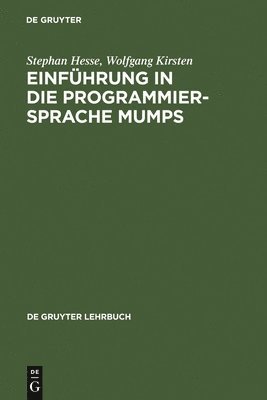 DE GRUYTER

Stephan Hesse, Wolfgang Kirsten
EINFÜHRUNG IN DIE PROGRAMMIERSPRACHE MUMPS

DE GRUYTER LEHRBUCH

DE
G